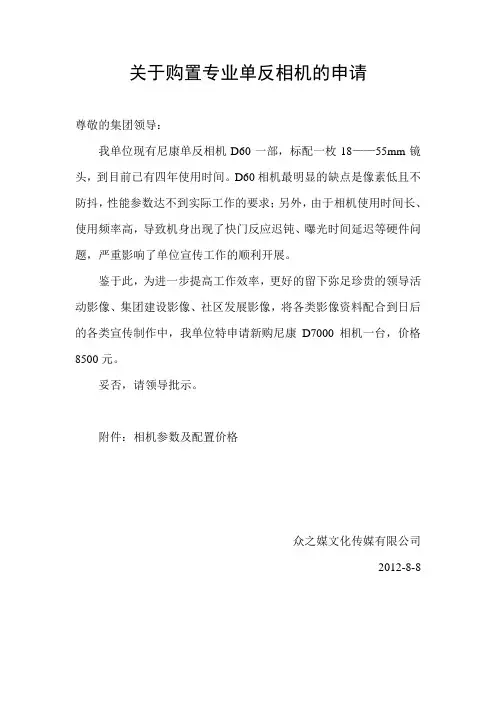 关于购置专业单反相机的申请

尊敬的集团领导：

我单位现有尼康单反相机 D60 一部，标配一枚 18——55mm 镜头，到目前已有四年使用时间。D60 相机最明显的缺点是像素低且不防抖，性能参数达不到实际工作的要求；另外，由于相机使用时间长、使用频率高，导致机身出现了快门反应迟钝、曝光时间延迟等硬件问题，严重影响了单位宣传工作的顺利开展。

鉴于此，为进一步提高工作效率，更好的留下弥足珍贵的领导活动影像、集团建设影像、社区发展影像，将各类影像资料配合到日后的各类宣传制作中，我单位特申请新购尼康 D7000 相机一台，价格 8500 元。

妥否，请领导批示。

附件：相机参数及配置价格

众之媒文化传媒有限公司

2012-8-8